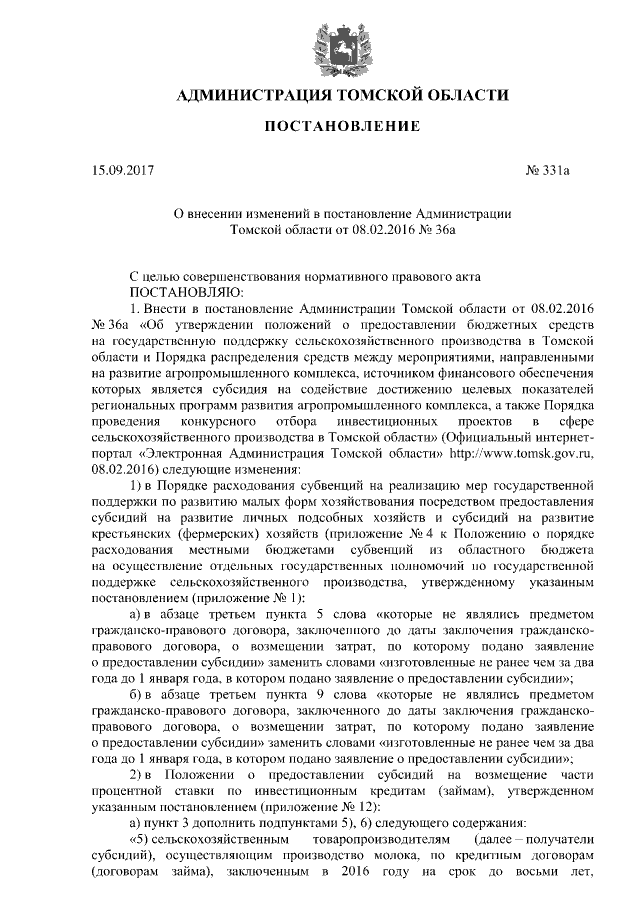 АДМИНИСТРАЦИЯ ТОМСКОЙ ОБЛАСТИ

ПОСТАНОВЛЕНИЕ

15.09.2017

№ 331а

О внесении изменений в постановление Администрации Томской области от 08.02.2016 № 36а

С целью совершенствования нормативного правового акта
ПОСТАНОВЛЯЮ:

1. Внести в постановление Администрации Томской области от 08.02.2016 № 36а «Об утверждении положений о предоставлении бюджетных средств на государственную поддержку сельскохозяйственного производства в Томской области и Порядка распределения средств между мероприятиями, направленными на развитие агропромышленного комплекса, источником финансового обеспечения которых является субсидия на содействие достижению целевых показателей региональных программ развития агропромышленного комплекса, а также Порядка проведения конкурсного отбора инвестиционных проектов в сфере сельскохозяйственного производства в Томской области» (Официальный интернет-портал «Электронная Администрация Томской области» http://www.tomsk.gov.ru, 08.02.2016) следующие изменения:

1) в Порядке расходования субвенций на реализацию мер государственной поддержки по развитию малых форм хозяйствования посредством предоставления субсидий на развитие личных подсобных хозяйств и субсидий на развитие крестьянских (фермерских) хозяйств (приложение № 4 к Положению о порядке расходования местными бюджетами субвенций из областного бюджета на осуществление отдельных государственных полномочий по государственной поддержке сельскохозяйственного производства, утвержденному указанным постановлением (приложение № 1):

а) в абзаце третьем пункта 5 слова «которые не являлись предметом гражданско-правового договора, заключенного до даты заключения гражданско-правового договора, о возмещении затрат, по которому подано заявление о предоставлении субсидии» заменить словами «изготовленные не ранее чем за два года до 1 января года, в котором подано заявление о предоставлении субсидии»;

б) в абзаце третьем пункта 9 слова «которые не являлись предметом гражданско-правового договора, заключенного до даты заключения гражданско-правового договора, о возмещении затрат, по которому подано заявление о предоставлении субсидии» заменить словами «изготовленные не ранее чем за два года до 1 января года, в котором подано заявление о предоставлении субсидии»;

2) в Положении о предоставлении субсидий на возмещение части процентной ставки по инвестиционным кредитам (займам), утвержденном указанным постановлением (приложение № 12):

а) пункт 3 дополнить подпунктами 5), 6) следующего содержания:

«5) сельскохозяйственным товаропроизводителям (далее – получатели субсидий), осуществляющим производство молока, по кредитным договорам (договорам займа), заключенным в 2016 году на срок до восьми лет,